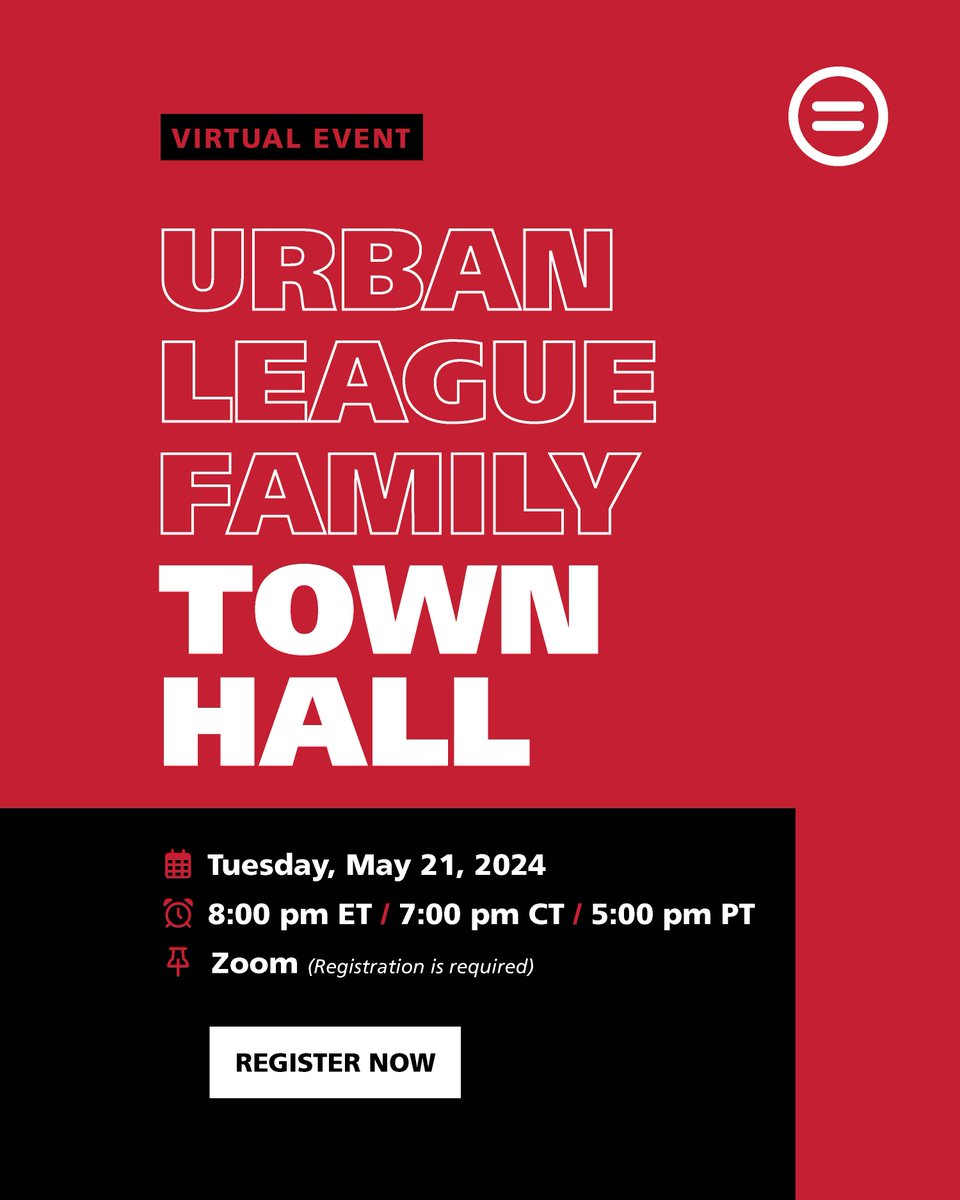 VIRTUAL EVENT

URBAN LEAGUE FAMILY TOWN HALL

Tuesday, May 21, 2024

8:00 pm ET / 7:00 pm CT / 5:00 pm PT

Zoom (Registration is required)

REGISTER NOW